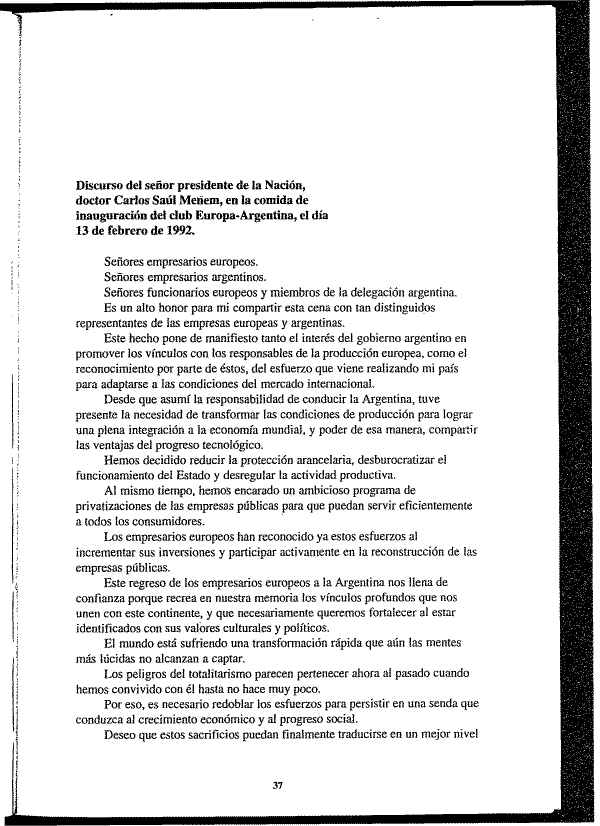 Discurso del señor presidente de la Nación, doctor Carlos Saúl Menem, en la comida de inauguración del club Europa-Argentina, el día 13 de febrero de 1992.

Señores empresarios europeos.

Señores empresarios argentinos.

Señores funcionarios europeos y miembros de la delegación argentina.

Es un alto honor para mi compartir esta cena con tan distinguidos representantes de las empresas europeas y argentinas.

Este hecho pone de manifiesto tanto el interés del gobierno argentino en promover los vínculos con los responsables de la producción europea, como el reconocimiento por parte de éstos, del esfuerzo que viene realizando mi país para adaptarse a las condiciones del mercado internacional.

Desde que asumí la responsabilidad de conducir la Argentina, tuve presente la necesidad de transformar las condiciones de producción para lograr una plena integración a la economía mundial, y poder de esa manera, compartir las ventajas del progreso tecnológico.

Hemos decidido reducir la protección arancelaria, desburocratizar el funcionamiento del Estado y desregular la actividad productiva.

Al mismo tiempo, hemos encarado un ambicioso programa de privatizaciones de las empresas públicas para que puedan servir eficientemente a todos los consumidores.

Los empresarios europeos han reconocido ya estos esfuerzos al incrementar sus inversiones y participar activamente en la reconstrucción de las empresas públicas.

Este regreso de los empresarios europeos a la Argentina nos llena de confianza porque recrea en nuestra memoria los vínculos profundos que nos unen con este continente, y que necesariamente queremos fortalecer al estar identificados con sus valores culturales y políticos.

El mundo está sufriendo una transformación rápida que aún las mentes más lúcidas no alcanzan a captar.

Los peligros del totalitarismo parecen pertenecer ahora al pasado cuando hemos convivido con él hasta no hace muy poco.

Por eso, es necesario redoblar los esfuerzos para persistir en una senda que conduzca al crecimiento económico y al progreso social.

Deseo que estos sacrificios puedan finalmente traducirse en un mejor nivel

37